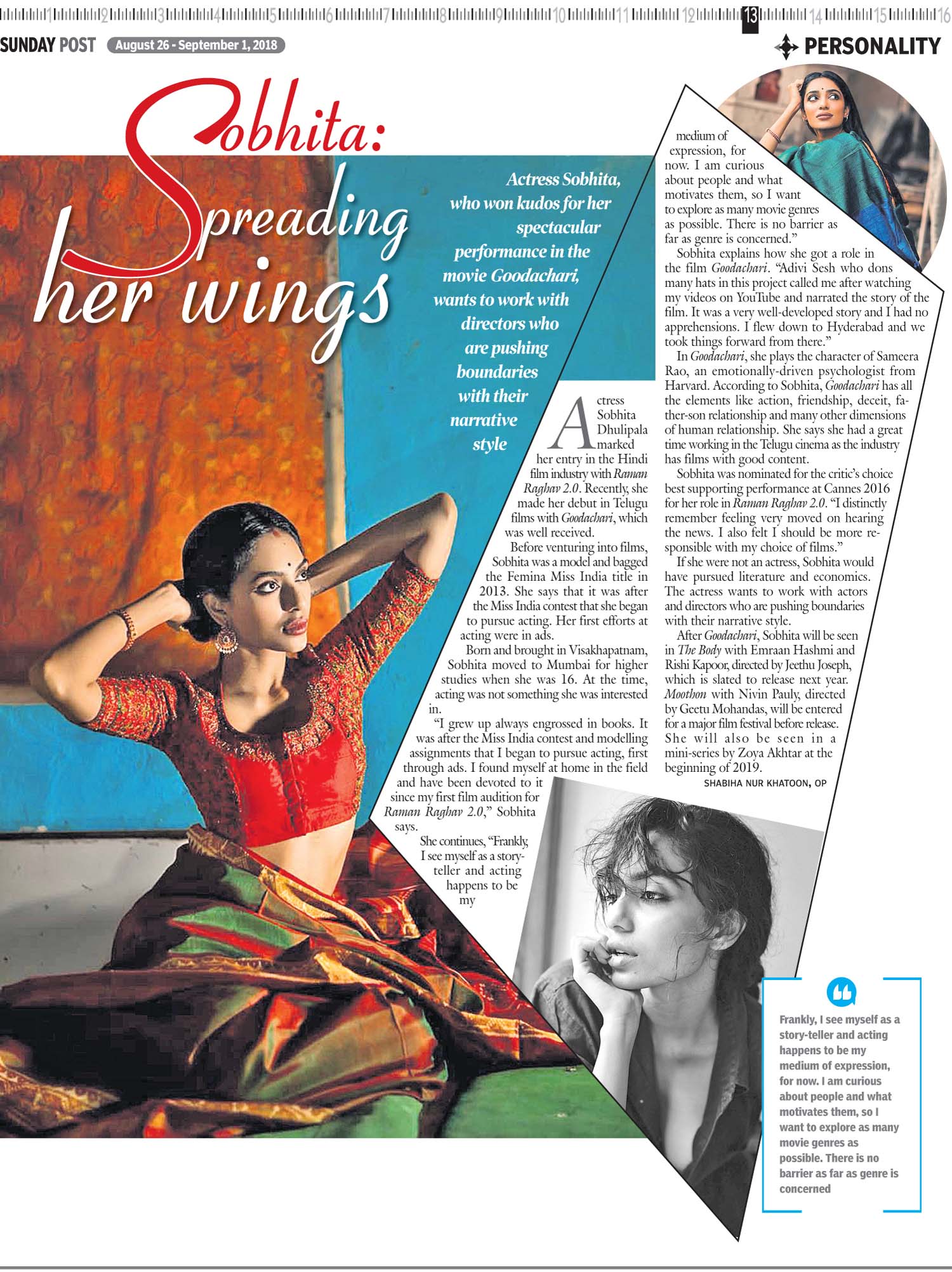 1 2 3 4 5 6 7 8 9 10 11 12 13 14 15 16

SUNDAY POST August 26 - September 1, 2018

PERSONALITY

Sobhita: Spreading her wings

Actress Sobhita, who won kudos for her spectacular performance in the movie Goodachari, wants to work with directors who are pushing boundaries with their narrative style

Actress Sobhita Dhulipala marked her entry in the Hindi film industry with Raman Raghav 2.0. Recently, she made her debut in Telugu films with Goodachari, which was well received.

Before venturing into films, Sobhita was a model and bagged the Femina Miss India title in 2013. She says that it was after the Miss India contest that she began to pursue acting. Her first efforts at acting were in ads.

Born and brought in Visakhapatnam, Sobhita moved to Mumbai for higher studies when she was 16. At the time, acting was not something she was interested in.

"I grew up always engrossed in books. It was after the Miss India contest and modelling assignments that I began to pursue acting, first through ads. I found myself at home in the field and have been devoted to it since my first film audition for Raman Raghav 2.0," Sobhita says.

She continues, "Frankly, I see myself as a storyteller and acting happens to be my medium of expression, for now. I am curious about people and what motivates them, so I want to explore as many movie genres as possible. There is no barrier as far as genre is concerned."

Sobhita explains how she got a role in the film Goodachari. "Adivi Sesh who dons many hats in this project called me after watching my videos on YouTube and narrated the story of the film. It was a very well-developed story and I had no apprehensions. I flew down to Hyderabad and we took things forward from there."

In Goodachari, she plays the character of Sameera Rao, an emotionally-driven psychologist from Harvard. According to Sobhita, Goodachari has all the elements like action, friendship, deceit, father-son relationship and many other dimensions of human relationship. She says she had a great time working in the Telugu cinema as the industry has films with good content.

Sobhita was nominated for the critic's choice best supporting performance at Cannes 2016 for her role in Raman Raghav 2.0. "I distinctly remember feeling very moved on hearing the news. I also felt I should be more responsible with my choice of films."

If she were not an actress, Sobhita would have pursued literature and economics. The actress wants to work with actors and directors who are pushing boundaries with their narrative style.

After Goodachari, Sobhita will be seen in The Body with Emraan Hashmi and Rishi Kapoor, directed by Jeethu Joseph, which is slated to release next year. Moothon with Nivin Pauly, directed by Geetu Mohandas, will be entered for a major film festival before release. She will also be seen in a mini-series by Zoya Akhtar at the beginning of 2019.

SHABIHA NUR KHATOON, OP

Frankly, I see myself as a story-teller and acting happens to be my medium of expression, for now. I am curious about people and what motivates them, so I want to explore as many movie genres as possible. There is no barrier as far as genre is concerned